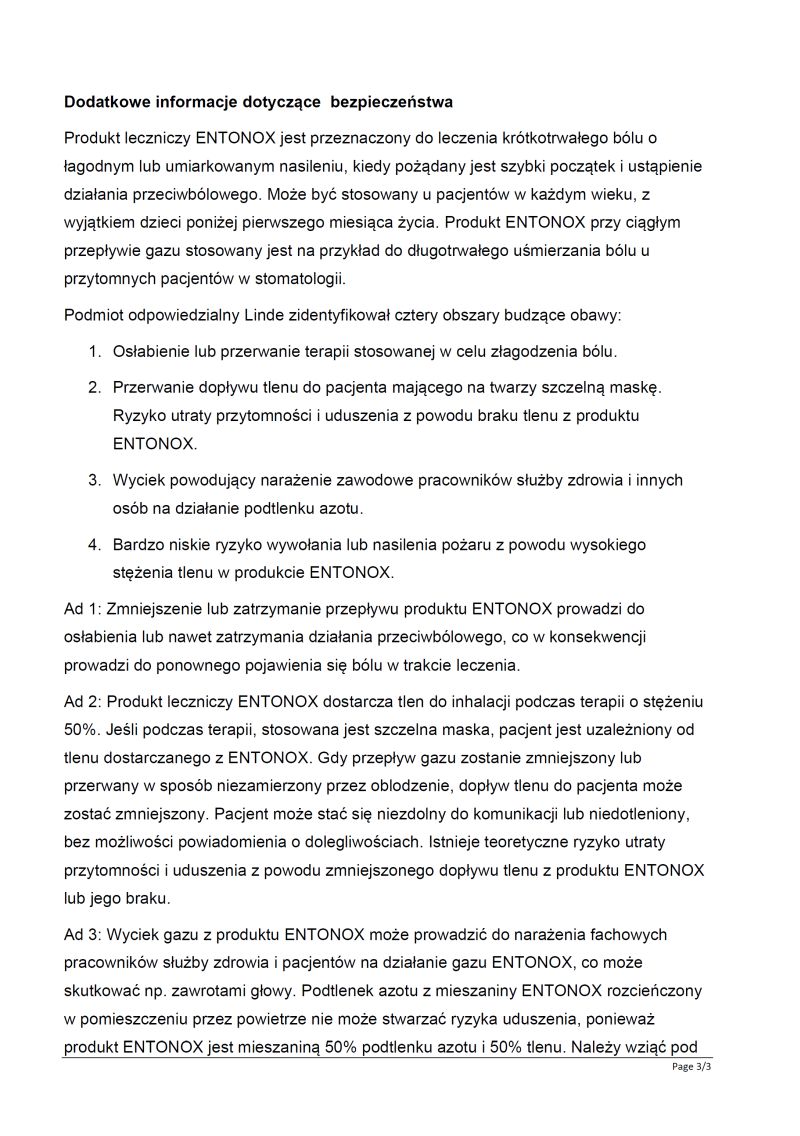 Dodatkowe informacje dotyczące bezpieczeństwa

Produkt leczniczy ENTONOX jest przeznaczony do leczenia krótkotrwałego bólu o łagodnym lub umiarkowanym nasileniu, kiedy pożądany jest szybki początek i ustąpienie działania przeciwbólowego. Może być stosowany u pacjentów w każdym wieku, z wyjątkiem dzieci poniżej pierwszego miesiąca życia. Produkt ENTONOX przy ciągłym przepływie gazu stosowany jest na przykład do długotrwałego uśmierzania bólu u przytomnych pacjentów w stomatologii.

Podmiot odpowiedzialny Linde zidentyfikował cztery obszary budzące obawy:

1. Osłabienie lub przerwanie terapii stosowanej w celu złagodzenia bólu.

2. Przerwanie dopływu tlenu do pacjenta mającego na twarzy szczelną maskę. Ryzyko utraty przytomności i uduszenia z powodu braku tlenu z produktu ENTONOX.

3. Wyciek powodujący narażenie zawodowe pracowników służby zdrowia i innych osób na działanie podtlenku azotu.

4. Bardzo niskie ryzyko wywołania lub nasilenia pożaru z powodu wysokiego stężenia tlenu w produkcie ENTONOX.

Ad 1: Zmniejszenie lub zatrzymanie przepływu produktu ENTONOX prowadzi do osłabienia lub nawet zatrzymania działania przeciwbólowego, co w konsekwencji prowadzi do ponownego pojawienia się bólu w trakcie leczenia.

Ad 2: Produkt leczniczy ENTONOX dostarcza tlen do inhalacji podczas terapii o stężeniu 50%. Jeśli podczas terapii, stosowana jest szczelna maska, pacjent jest uzależniony od tlenu dostarczanego z ENTONOX. Gdy przepływ gazu zostanie zmniejszony lub przerwany w sposób niezamierzony przez oblodzenie, dopływ tlenu do pacjenta może zostać zmniejszony. Pacjent może stać się niezdolny do komunikacji lub niedotleniony, bez możliwości powiadomienia o dolegliwościach. Istnieje teoretyczne ryzyko utraty przytomności i uduszenia z powodu zmniejszonego dopływu tlenu z produktu ENTONOX lub jego braku.

Ad 3: Wyciek gazu z produktu ENTONOX może prowadzić do narażenia fachowych pracowników służby zdrowia i pacjentów na działanie gazu ENTONOX, co może skutkować np. zawrotami głowy. Podtlenek azotu z mieszaniny ENTONOX rozcieńczony w pomieszczeniu przez powietrze nie może stwarzać ryzyka uduszenia, ponieważ produkt ENTONOX jest mieszaniną 50% podtlenku azotu i 50% tlenu. Należy wziąć pod

Page 3/3